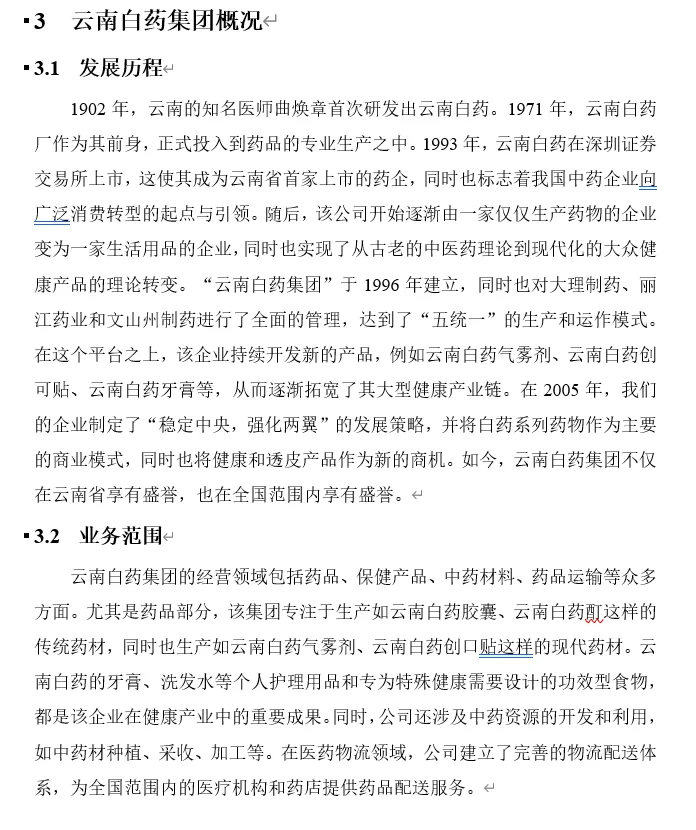 3 云南白药集团概况

3.1 发展历程

1902 年，云南的知名医师曲焕章首次研发出云南白药。1971 年，云南白药厂作为其前身，正式投入到药品的专业生产之中。1993 年，云南白药在深圳证券交易所上市，这使其成为云南省首家上市的药企，同时也标志着我国中药企业向广泛消费转型的起点与引领。随后，该公司开始逐渐由一家仅仅生产药物的企业变为一家生活用品的企业，同时也实现了从古老的中医药理论到现代化的大众健康产品的理论转变。“云南白药集团”于 1996 年建立，同时也对大理制药、丽江药业和文山州制药进行了全面的管理，达到了“五统一”的生产和运作模式。在这个平台之上，该企业持续开发新的产品，例如云南白药气雾剂、云南白药创可贴、云南白药牙膏等，从而逐渐拓宽了其大型健康产业链。在 2005 年，我们的企业制定了“稳定中央，强化两翼”的发展策略，并将白药系列药物作为主要的商业模式，同时也将健康和透皮产品作为新的商机。如今，云南白药集团不仅在云南省享有盛誉，也在全国范围内享有盛誉。

3.2 业务范围

云南白药集团的经营领域包括药品、保健产品、中药材料、药品运输等众多方面。尤其是药品部分，该集团专注于生产如云南白药胶囊、云南白药酊这样的传统药材，同时也生产如云南白药气雾剂、云南白药创口贴这样的现代药材。云南白药的牙膏、洗发水等个人护理用品和专为特殊健康需要设计的功效型食物，都是该企业在健康产业中的重要成果。同时，公司还涉及中药资源的开发和利用，如中药材种植、采收、加工等。在医药物流领域，公司建立了完善的物流配送体系，为全国范围内的医疗机构和药店提供药品配送服务。